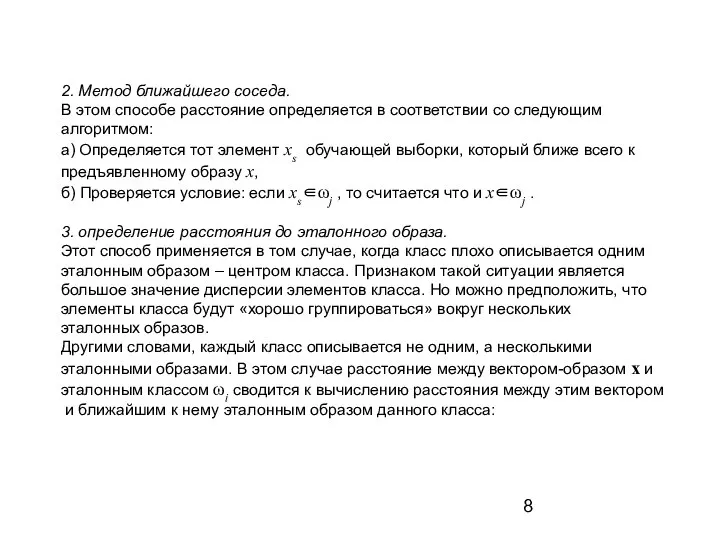 2. Метод ближайшего соседа.
В этом способе расстояние определяется в соответствии со следующим алгоритмом:
а) Определяется тот элемент $x_s$ обучающей выборки, который ближе всего к предъявленному образу $x$,
б) Проверяется условие: если $x_s \in \omega_j$ , то считается что и $x \in \omega_j$ .

3. определение расстояния до эталонного образа.
Этот способ применяется в том случае, когда класс плохо описывается одним эталонным образом – центром класса. Признаком такой ситуации является большое значение дисперсии элементов класса. Но можно предположить, что элементы класса будут «хорошо группироваться» вокруг нескольких эталонных образов.
Другими словами, каждый класс описывается не одним, а несколькими эталонными образами. В этом случае расстояние между вектором-образом $\mathbf{x}$ и эталонным классом $\omega_i$ сводится к вычислению расстояния между этим вектором и ближайшим к нему эталонным образом данного класса:

8